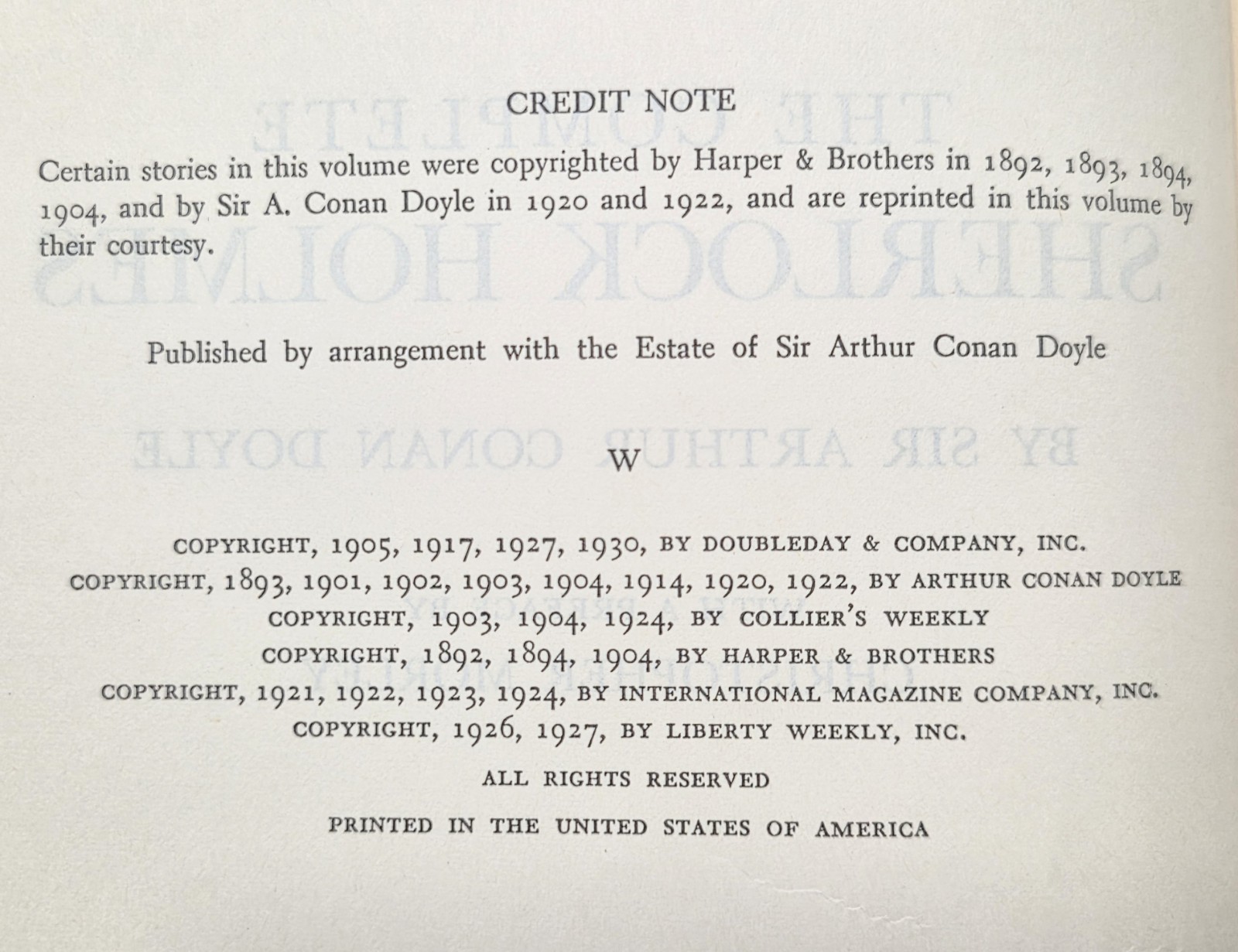 CREDIT NOTE

Certain stories in this volume were copyrighted by Harper & Brothers in 1892, 1893, 1894, 1904, and by Sir A. Conan Doyle in 1920 and 1922, and are reprinted in this volume by their courtesy.

Published by arrangement with the Estate of Sir Arthur Conan Doyle

W

COPYRIGHT, 1905, 1917, 1927, 1930, BY DOUBLEDAY & COMPANY, INC.
COPYRIGHT, 1893, 1901, 1902, 1903, 1904, 1914, 1920, 1922, BY ARTHUR CONAN DOYLE
COPYRIGHT, 1903, 1904, 1924, BY COLLIER'S WEEKLY
COPYRIGHT, 1892, 1894, 1904, BY HARPER & BROTHERS
COPYRIGHT, 1921, 1922, 1923, 1924, BY INTERNATIONAL MAGAZINE COMPANY, INC.
COPYRIGHT, 1926, 1927, BY LIBERTY WEEKLY, INC.

ALL RIGHTS RESERVED

PRINTED IN THE UNITED STATES OF AMERICA